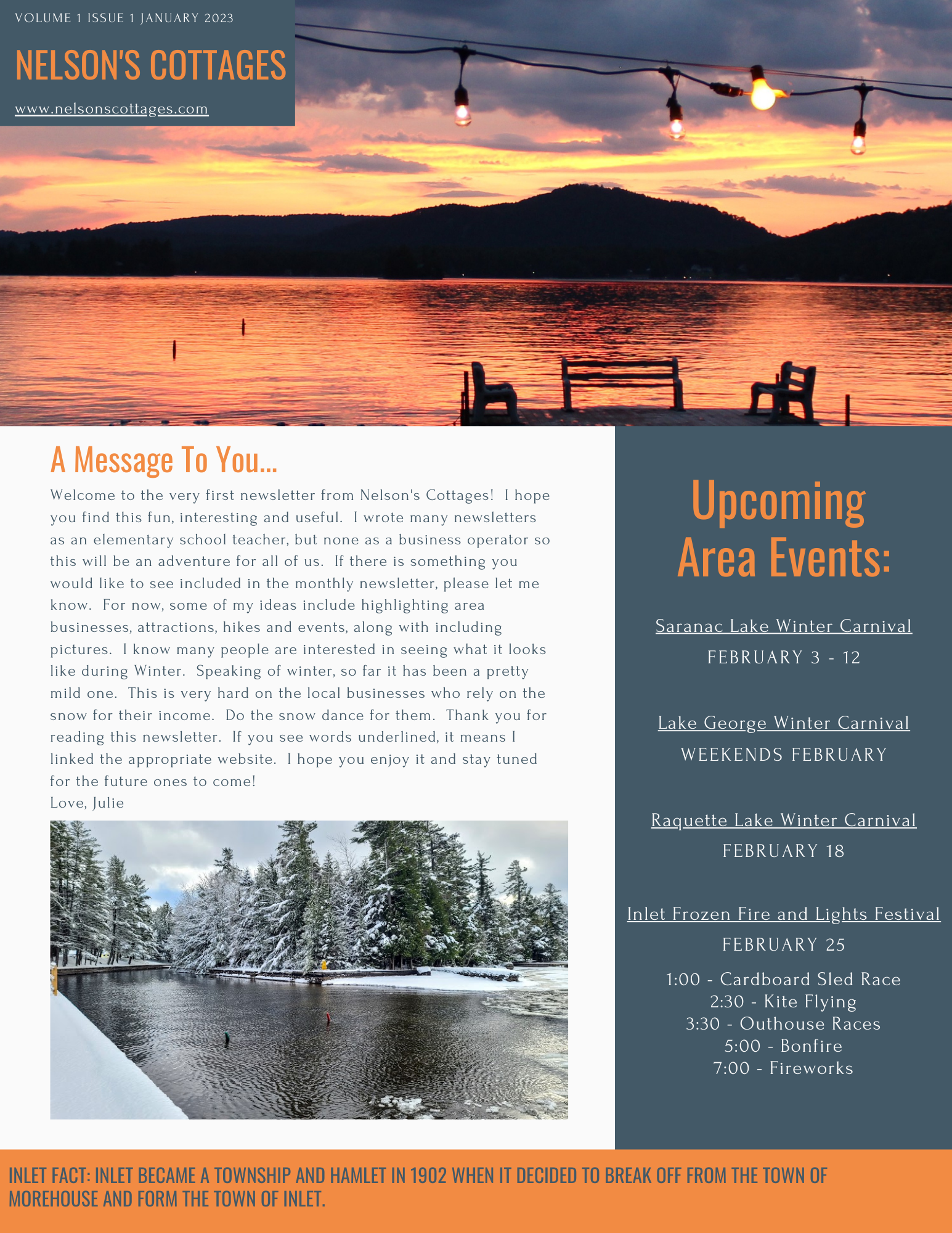 VOLUME 1 ISSUE 1 JANUARY 2023

NELSON'S COTTAGES

www.nelsonscottages.com

A Message To You...

Welcome to the very first newsletter from Nelson's Cottages! I hope you find this fun, interesting and useful. I wrote many newsletters as an elementary school teacher, but none as a business operator so this will be an adventure for all of us. If there is something you would like to see included in the monthly newsletter, please let me know. For now, some of my ideas include highlighting area businesses, attractions, hikes and events, along with including pictures. I know many people are interested in seeing what it looks like during Winter. Speaking of winter, so far it has been a pretty mild one. This is very hard on the local businesses who rely on the snow for their income. Do the snow dance for them. Thank you for reading this newsletter. If you see words underlined, it means I linked the appropriate website. I hope you enjoy it and stay tuned for the future ones to come!
Love, Julie

Upcoming Area Events:

Saranac Lake Winter Carnival
FEBRUARY 3 - 12

Lake George Winter Carnival
WEEKENDS FEBRUARY

Raquette Lake Winter Carnival
FEBRUARY 18

Inlet Frozen Fire and Lights Festival
FEBRUARY 25

1:00 - Cardboard Sled Race
2:30 - Kite Flying
3:30 - Outhouse Races
5:00 - Bonfire
7:00 - Fireworks

INLET FACT: INLET BECAME A TOWNSHIP AND HAMLET IN 1902 WHEN IT DECIDED TO BREAK OFF FROM THE TOWN OF MOREHOUSE AND FORM THE TOWN OF INLET.